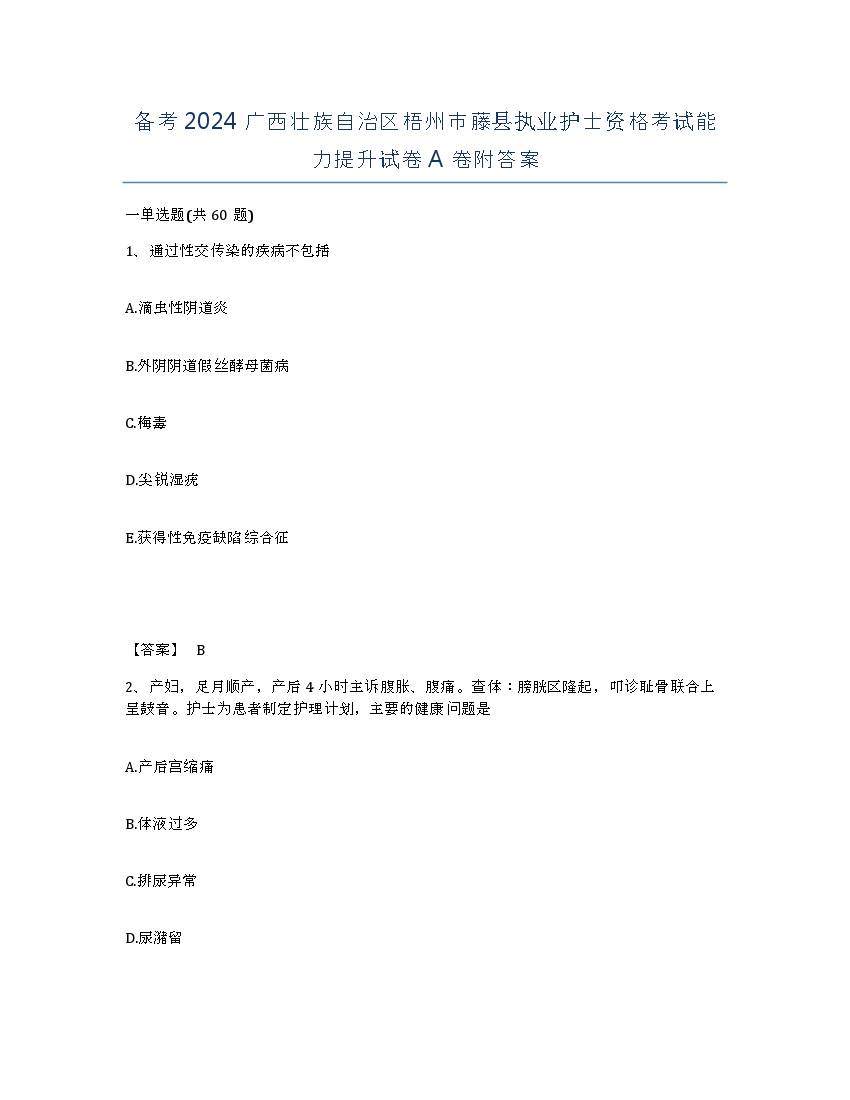 备考2024广西壮族自治区梧州市藤县执业护士资格考试能力提升试卷A卷附答案

一单选题(共60题)

1、通过性交传染的疾病不包括

A.滴虫性阴道炎

B.外阴阴道假丝酵母菌病

C.梅毒

D.尖锐湿疣

E.获得性免疫缺陷综合征

【答案】 B

2、产妇，足月顺产，产后4小时主诉腹胀、腹痛。查体：膀胱区隆起，叩诊耻骨联合上呈鼓音。护士为患者制定护理计划，主要的健康问题是

A.产后宫缩痛

B.体液过多

C.排尿异常

D.尿潴留